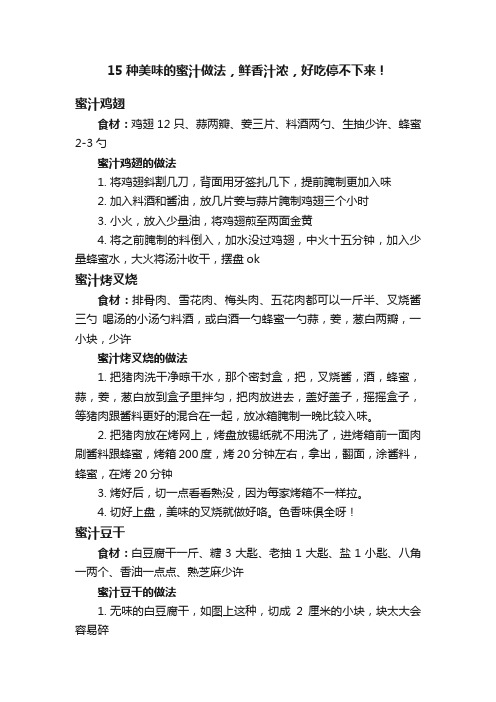 15 种美味的蜜汁做法，鲜香汁浓，好吃停不下来！

蜜汁鸡翅

食材：鸡翅 12 只、蒜两瓣、姜三片、料酒两勺、生抽少许、蜂蜜 2-3 勺

蜜汁鸡翅的做法

1. 将鸡翅斜割几刀，背面用牙签扎几下，提前腌制更加入味

2. 加入料酒和酱油，放几片姜与蒜片腌制鸡翅三个小时

3. 小火，放入少量油，将鸡翅煎至两面金黄

4. 将之前腌制的料倒入，加水没过鸡翅，中火十五分钟，加入少量蜂蜜水，大火将汤汁收干，摆盘 ok

蜜汁烤叉烧

食材：排骨肉、雪花肉、梅头肉、五花肉都可以一斤半、叉烧酱三勺 喝汤的小汤勺料酒，或白酒一勺蜂蜜一勺蒜，姜，葱白两瓣，一小块，少许

蜜汁烤叉烧的做法

1. 把猪肉洗干净晾干水，那个密封盒，把，叉烧酱，酒，蜂蜜，蒜，姜，葱白放到盒子里拌匀，把肉放进去，盖好盖子，摇摇盒子，等猪肉跟酱料更好的混合在一起，放冰箱腌制一晚比较入味。

2. 把猪肉放在烤网上，烤盘放锡纸就不用洗了，进烤箱前一面肉刷酱料跟蜂蜜，烤箱 200 度，烤 20 分钟左右，拿出，翻面，涂酱料，蜂蜜，在烤 20 分钟

3. 烤好后，切一点看看熟没，因为每家烤箱不一样拉。

4. 切好上盘，美味的叉烧就做好咯。色香味俱全呀！

蜜汁豆干

食材：白豆腐干一斤、糖 3 大匙、老抽 1 大匙、盐 1 小匙、八角一两个、香油一点点、熟芝麻少许

蜜汁豆干的做法

1. 无味的白豆腐干，如图上这种，切成 2 厘米的小块，块太大会容易碎